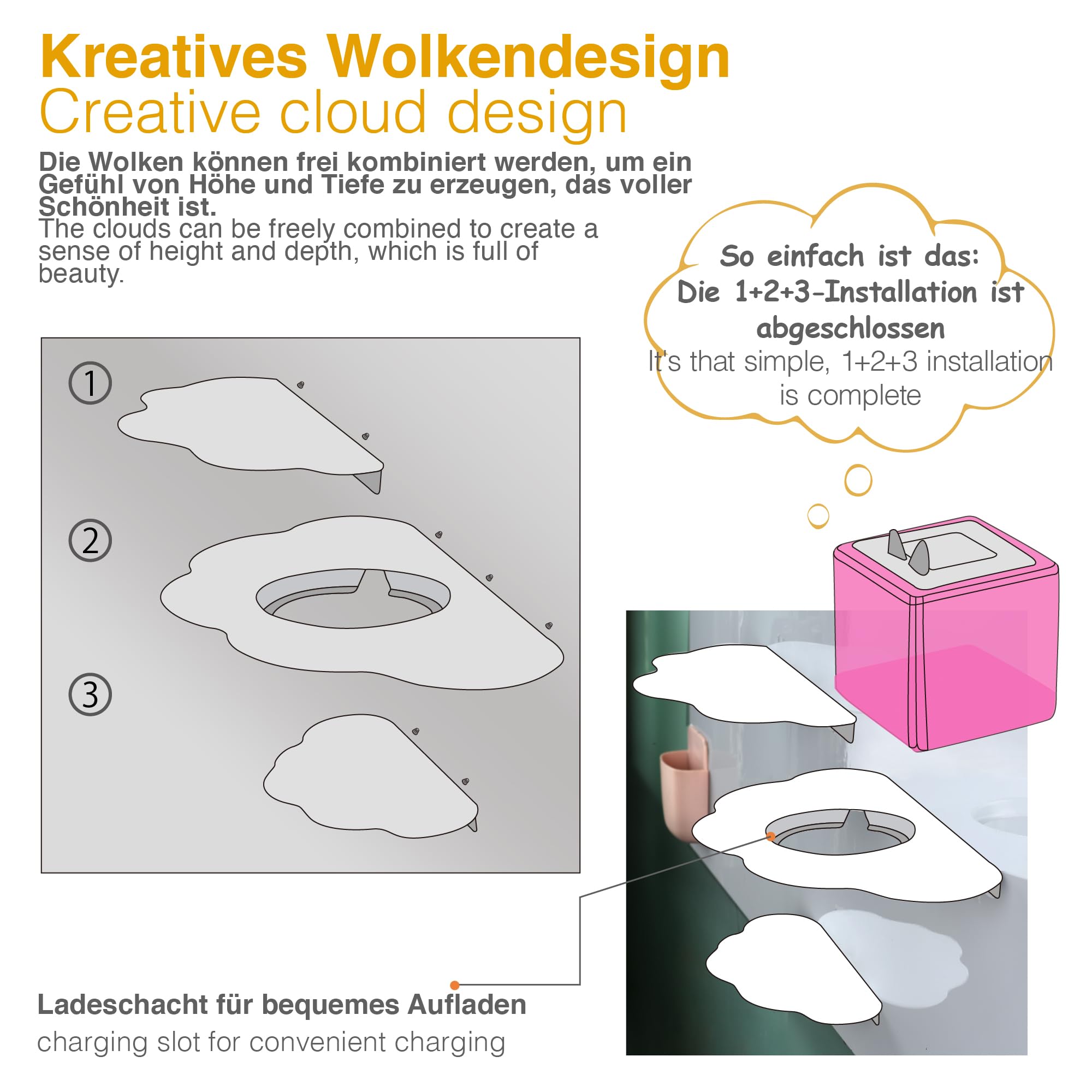 Kreatives Wolkendesign
Creative cloud design

Die Wolken können frei kombiniert werden, um ein Gefühl von Höhe und Tiefe zu erzeugen, das voller Schönheit ist.
The clouds can be freely combined to create a sense of height and depth, which is full of beauty.

So einfach ist das:
Die 1+2+3-Installation ist abgeschlossen
It's that simple, 1+2+3 installation is complete

1

2

3

Ladeschacht für bequemes Aufladen
charging slot for convenient charging